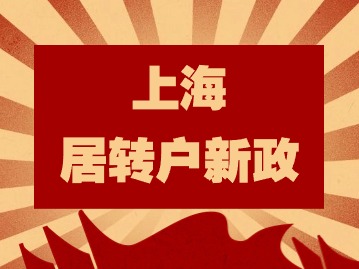 上海
居转户新政